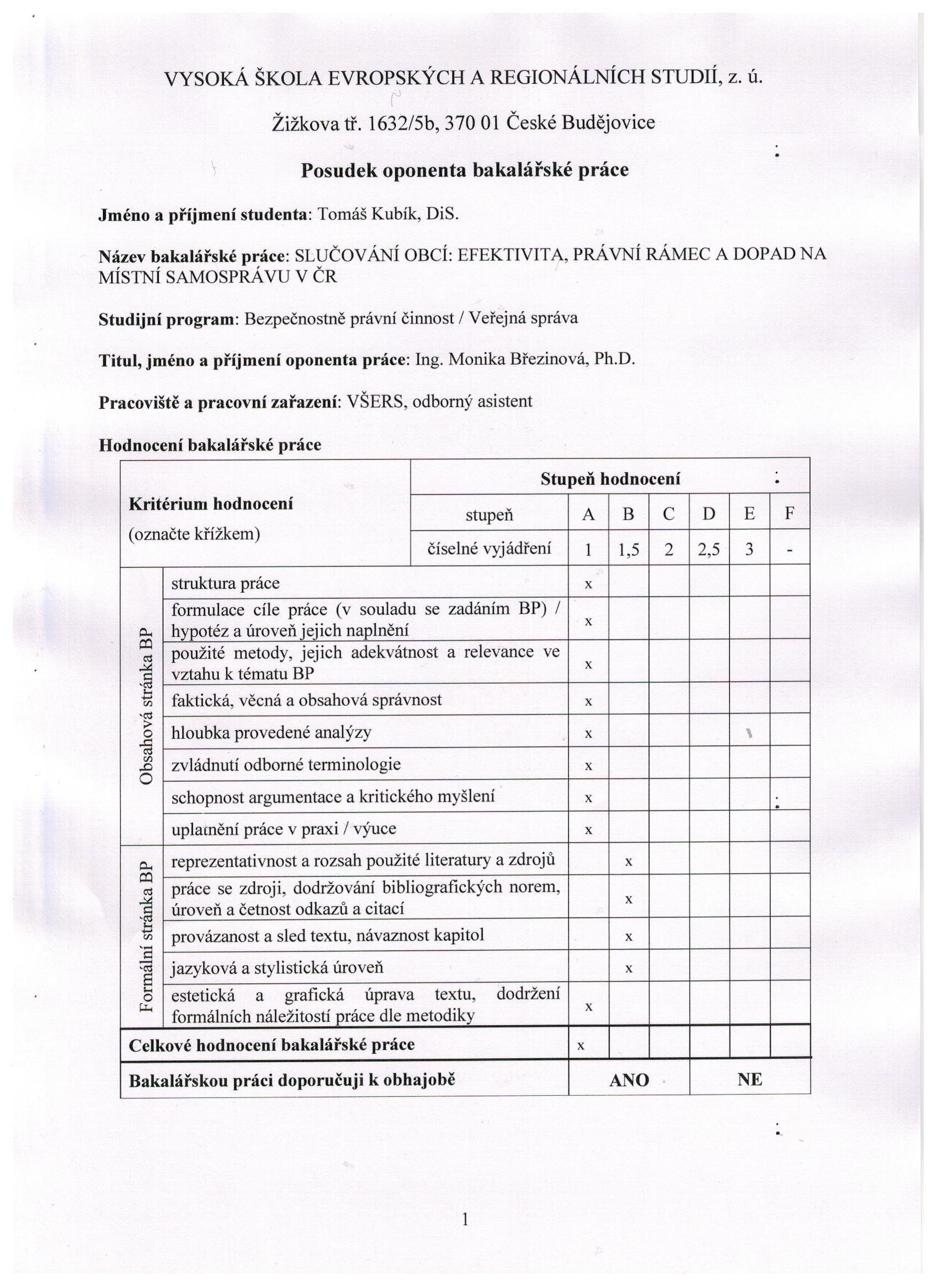 VYSOKÁ ŠKOLA EVROPSKÝCH A REGIONÁLNÍCH STUDIÍ, z. ú.

Žižkova tř. 1632/5b, 370 01 České Budějovice

Posudek oponenta bakalářské práce

Jméno a příjmení studenta: Tomáš Kubík, DiS.

Název bakalářské práce: SLUČOVÁNÍ OBCÍ: EFEKTIVITA, PRÁVNÍ RÁMEC A DOPAD NA MÍSTNÍ SAMOSPRÁVU V ČR

Studijní program: Bezpečnostně právní činnost / Veřejná správa

Titul, jméno a příjmení oponenta práce: Ing. Monika Březinová, Ph.D.

Pracoviště a pracovní zařazení: VŠERS, odborný asistent

Hodnocení bakalářské práce

| Kritérium hodnocení (označte křížkem) | | Stupeň hodnocení | | | | | | |
|---|---|---|---|---|---|---|---|---|
| | | stupeň | A | B | C | D | E | F |
| | | číselné vyjádření | 1 | 1,5 | 2 | 2,5 | 3 | - |
| Obsahová stránka BP | struktura práce | | x | | | | | |
| | formulace cíle práce (v souladu se zadáním BP) / hypotéz a úroveň jejich naplnění | | x | | | | | |
| | použité metody, jejich adekvátnost a relevance ve vztahu k tématu BP | | x | | | | | |
| | faktická, věcná a obsahová správnost | | x | | | | | |
| | hloubka provedené analýzy | | x | | | | | |
| | zvládnutí odborné terminologie | | x | | | | | |
| | schopnost argumentace a kritického myšlení | | x | | | | | |
| | uplatnění práce v praxi / výuce | | x | | | | | |
| Formální stránka BP | reprezentativnost a rozsah použité literatury a zdrojů | | | x | | | | |
| | práce se zdroji, dodržování bibliografických norem, úroveň a četnost odkazů a citací | | | x | | | | |
| | provázanost a sled textu, návaznost kapitol | | | x | | | | |
| | jazyková a stylistická úroveň | | | x | | | | |
| | estetická a grafická úprava textu, dodržení formálních náležitostí práce dle metodiky | | x | | | | | |
| Celkové hodnocení bakalářské práce | | | x | | | | | |
| Bakalářskou práci doporučuji k obhajobě | | | ANO | | | NE | | |

1